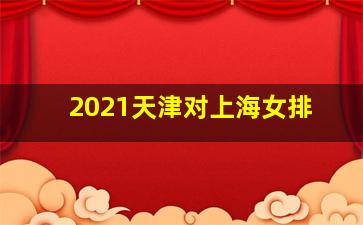 2021天津对上海女排